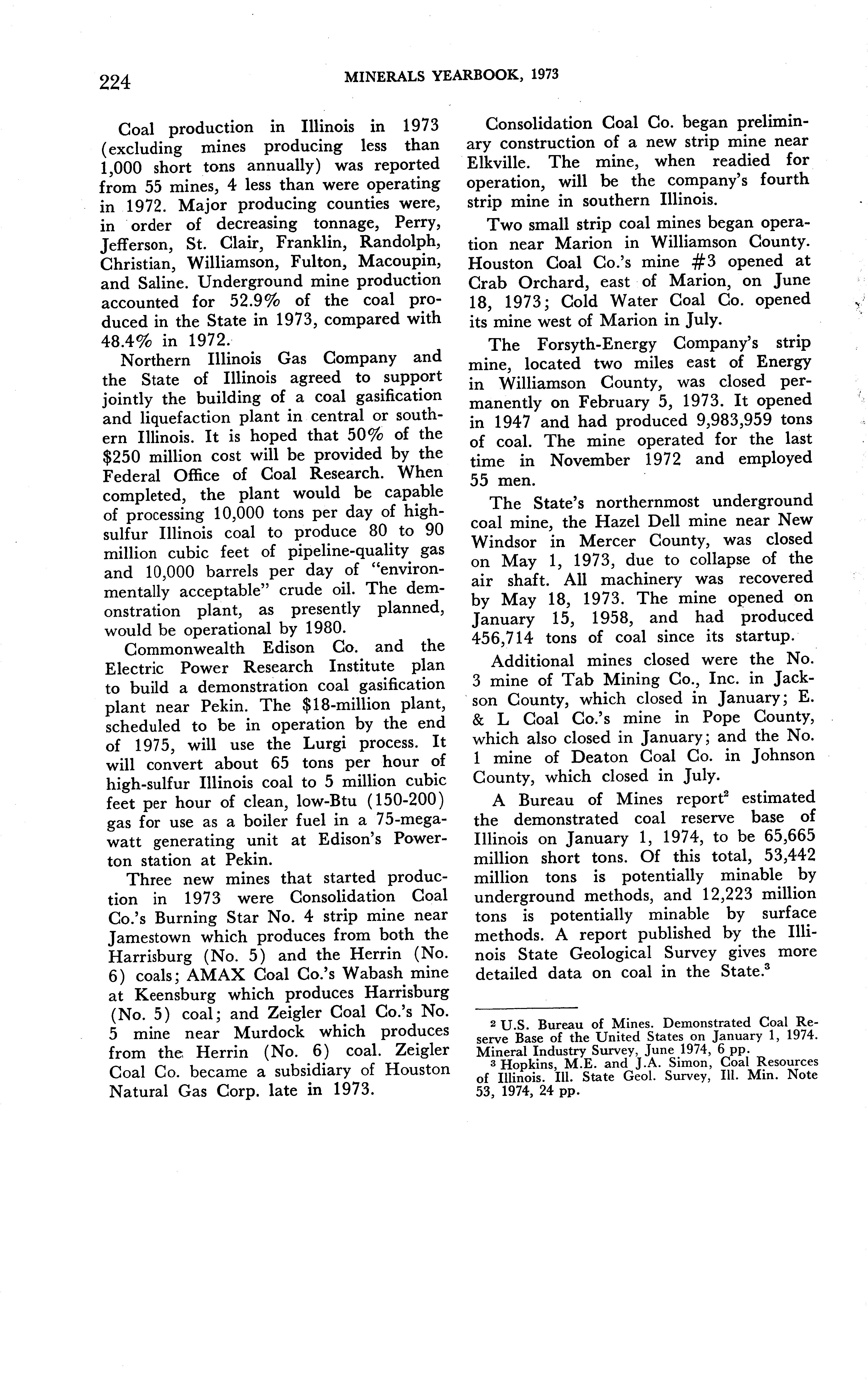 224 MINERALS YEARBOOK, 1973

Coal production in Illinois in 1973 (excluding mines producing less than 1,000 short tons annually) was reported from 55 mines, 4 less than were operating in 1972. Major producing counties were, in order of decreasing tonnage, Perry, Jefferson, St. Clair, Franklin, Randolph, Christian, Williamson, Fulton, Macoupin, and Saline. Underground mine production accounted for 52.9% of the coal produced in the State in 1973, compared with 48.4% in 1972.

Northern Illinois Gas Company and the State of Illinois agreed to support jointly the building of a coal gasification and liquefaction plant in central or southern Illinois. It is hoped that 50% of the $250 million cost will be provided by the Federal Office of Coal Research. When completed, the plant would be capable of processing 10,000 tons per day of high-sulfur Illinois coal to produce 80 to 90 million cubic feet of pipeline-quality gas and 10,000 barrels per day of "environmentally acceptable" crude oil. The demonstration plant, as presently planned, would be operational by 1980.

Commonwealth Edison Co. and the Electric Power Research Institute plan to build a demonstration coal gasification plant near Pekin. The $18-million plant, scheduled to be in operation by the end of 1975, will use the Lurgi process. It will convert about 65 tons per hour of high-sulfur Illinois coal to 5 million cubic feet per hour of clean, low-Btu (150-200) gas for use as a boiler fuel in a 75-megawatt generating unit at Edison's Powerton station at Pekin.

Three new mines that started production in 1973 were Consolidation Coal Co.'s Burning Star No. 4 strip mine near Jamestown which produces from both the Harrisburg (No. 5) and the Herrin (No. 6) coals; AMAX Coal Co.'s Wabash mine at Keensburg which produces Harrisburg (No. 5) coal; and Zeigler Coal Co.'s No. 5 mine near Murdock which produces from the Herrin (No. 6) coal. Zeigler Coal Co. became a subsidiary of Houston Natural Gas Corp. late in 1973.

Consolidation Coal Co. began preliminary construction of a new strip mine near Elkville. The mine, when readied for operation, will be the company's fourth strip mine in southern Illinois.

Two small strip coal mines began operation near Marion in Williamson County. Houston Coal Co.'s mine #3 opened at Crab Orchard, east of Marion, on June 18, 1973; Cold Water Coal Co. opened its mine west of Marion in July.

The Forsyth-Energy Company's strip mine, located two miles east of Energy in Williamson County, was closed permanently on February 5, 1973. It opened in 1947 and had produced 9,983,959 tons of coal. The mine operated for the last time in November 1972 and employed 55 men.

The State's northernmost underground coal mine, the Hazel Dell mine near New Windsor in Mercer County, was closed on May 1, 1973, due to collapse of the air shaft. All machinery was recovered by May 18, 1973. The mine opened on January 15, 1958, and had produced 456,714 tons of coal since its startup.

Additional mines closed were the No. 3 mine of Tab Mining Co., Inc. in Jackson County, which closed in January; E. & L Coal Co.'s mine in Pope County, which also closed in January; and the No. 1 mine of Deaton Coal Co. in Johnson County, which closed in July.

A Bureau of Mines report$^2$ estimated the demonstrated coal reserve base of Illinois on January 1, 1974, to be 65,665 million short tons. Of this total, 53,442 million tons is potentially minable by underground methods, and 12,223 million tons is potentially minable by surface methods. A report published by the Illinois State Geological Survey gives more detailed data on coal in the State.$^3$

$^2$ U.S. Bureau of Mines. Demonstrated Coal Reserve Base of the United States on January 1, 1974. Mineral Industry Survey, June 1974, 6 pp.
$^3$ Hopkins, M.E. and J.A. Simon, Coal Resources of Illinois. Ill. State Geol. Survey, Ill. Min. Note 53, 1974, 24 pp.